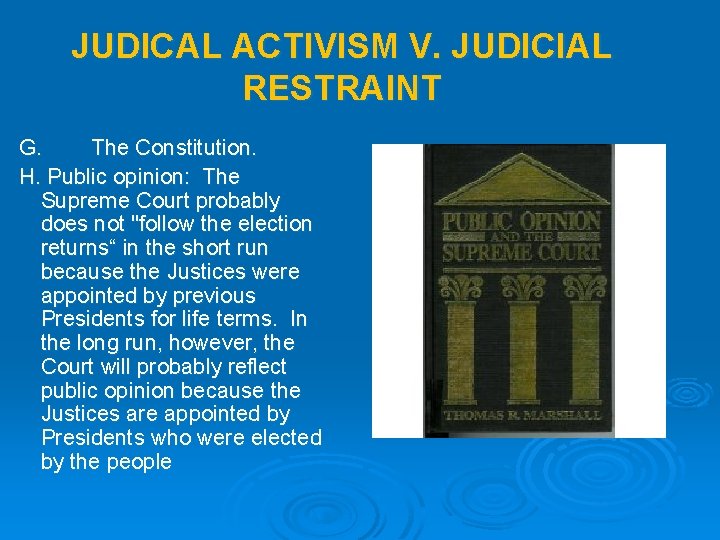 JUDICAL ACTIVISM V. JUDICIAL RESTRAINT

G. The Constitution.

H. Public opinion: The Supreme Court probably does not "follow the election returns“ in the short run because the Justices were appointed by previous Presidents for life terms. In the long run, however, the Court will probably reflect public opinion because the Justices are appointed by Presidents who were elected by the people

PUBLIC OPINION AND THE SUPREME COURT

THOMAS R. MARSHALL